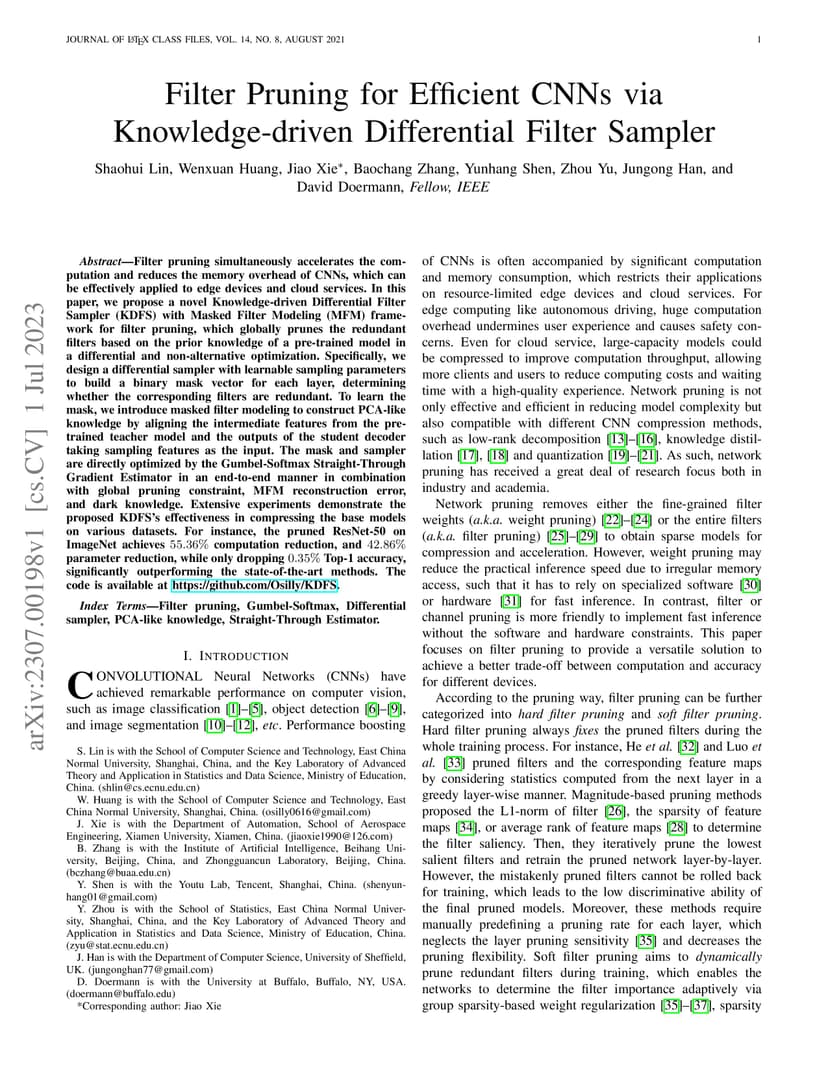 JOURNAL OF LATEX CLASS FILES, VOL. 14, NO. 8, AUGUST 2021 1

Filter Pruning for Efficient CNNs via Knowledge-driven Differential Filter Sampler

Shaohui Lin, Wenxuan Huang, Jiao Xie*, Baochang Zhang, Yunhang Shen, Zhou Yu, Jungong Han, and David Doermann, Fellow, IEEE

arXiv:2307.00198v1 [cs.CV] 1 Jul 2023

Abstract—Filter pruning simultaneously accelerates the computation and reduces the memory overhead of CNNs, which can be effectively applied to edge devices and cloud services. In this paper, we propose a novel Knowledge-driven Differential Filter Sampler (KDFS) with Masked Filter Modeling (MFM) framework for filter pruning, which globally prunes the redundant filters based on the prior knowledge of a pre-trained model in a differential and non-alternative optimization. Specifically, we design a differential sampler with learnable sampling parameters to build a binary mask vector for each layer, determining whether the corresponding filters are redundant. To learn the mask, we introduce masked filter modeling to construct PCA-like knowledge by aligning the intermediate features from the pre-trained teacher model and the outputs of the student decoder taking sampling features as the input. The mask and sampler are directly optimized by the Gumbel-Softmax Straight-Through Gradient Estimator in an end-to-end manner in combination with global pruning constraint, MFM reconstruction error, and dark knowledge. Extensive experiments demonstrate the proposed KDFS's effectiveness in compressing the base models on various datasets. For instance, the pruned ResNet-50 on ImageNet achieves $55.36\%$ computation reduction, and $42.86\%$ parameter reduction, while only dropping $0.35\%$ Top-1 accuracy, significantly outperforming the state-of-the-art methods. The code is available at https://github.com/Osilly/KDFS.

Index Terms—Filter pruning, Gumbel-Softmax, Differential sampler, PCA-like knowledge, Straight-Through Estimator.

I. INTRODUCTION

CONVOLUTIONAL Neural Networks (CNNs) have achieved remarkable performance on computer vision, such as image classification [1]–[5], object detection [6]–[9], and image segmentation [10]–[12], etc. Performance boosting

S. Lin is with the School of Computer Science and Technology, East China Normal University, Shanghai, China, and the Key Laboratory of Advanced Theory and Application in Statistics and Data Science, Ministry of Education, China. (shlin@cs.ecnu.edu.cn)

W. Huang is with the School of Computer Science and Technology, East China Normal University, Shanghai, China. (osilly0616@gmail.com)

J. Xie is with the Department of Automation, School of Aerospace Engineering, Xiamen University, Xiamen, China. (jiaoxie1990@126.com)

B. Zhang is with the Institute of Artificial Intelligence, Beihang University, Beijing, China, and Zhongguancun Laboratory, Beijing, China. (bczhang@buaa.edu.cn)

Y. Shen is with the Youtu Lab, Tencent, Shanghai, China. (shenyunhang01@gmail.com)

Y. Zhou is with the School of Statistics, East China Normal University, Shanghai, China, and the Key Laboratory of Advanced Theory and Application in Statistics and Data Science, Ministry of Education, China. (zyu@stat.ecnu.edu.cn)

J. Han is with the Department of Computer Science, University of Sheffield, UK. (jungonghan77@gmail.com)

D. Doermann is with the University at Buffalo, Buffalo, NY, USA. (doermann@buffalo.edu)

*Corresponding author: Jiao Xie

of CNNs is often accompanied by significant computation and memory consumption, which restricts their applications on resource-limited edge devices and cloud services. For edge computing like autonomous driving, huge computation overhead undermines user experience and causes safety concerns. Even for cloud service, large-capacity models could be compressed to improve computation throughput, allowing more clients and users to reduce computing costs and waiting time with a high-quality experience. Network pruning is not only effective and efficient in reducing model complexity but also compatible with different CNN compression methods, such as low-rank decomposition [13]–[16], knowledge distillation [17], [18] and quantization [19]–[21]. As such, network pruning has received a great deal of research focus both in industry and academia.

Network pruning removes either the fine-grained filter weights (a.k.a. weight pruning) [22]–[24] or the entire filters (a.k.a. filter pruning) [25]–[29] to obtain sparse models for compression and acceleration. However, weight pruning may reduce the practical inference speed due to irregular memory access, such that it has to rely on specialized software [30] or hardware [31] for fast inference. In contrast, filter or channel pruning is more friendly to implement fast inference without the software and hardware constraints. This paper focuses on filter pruning to provide a versatile solution to achieve a better trade-off between computation and accuracy for different devices.

According to the pruning way, filter pruning can be further categorized into hard filter pruning and soft filter pruning. Hard filter pruning always fixes the pruned filters during the whole training process. For instance, He et al. [32] and Luo et al. [33] pruned filters and the corresponding feature maps by considering statistics computed from the next layer in a greedy layer-wise manner. Magnitude-based pruning methods proposed the L1-norm of filter [26], the sparsity of feature maps [34], or average rank of feature maps [28] to determine the filter saliency. Then, they iteratively prune the lowest salient filters and retrain the pruned network layer-by-layer. However, the mistakenly pruned filters cannot be rolled back for training, which leads to the low discriminative ability of the final pruned models. Moreover, these methods require manually predefining a pruning rate for each layer, which neglects the layer pruning sensitivity [35] and decreases the pruning flexibility. Soft filter pruning aims to dynamically prune redundant filters during training, which enables the networks to determine the filter importance adaptively via group sparsity-based weight regularization [35]–[37], sparsity